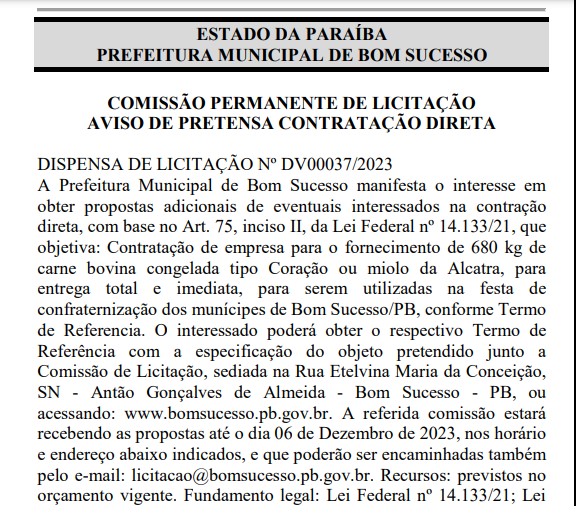 ESTADO DA PARAÍBA
PREFEITURA MUNICIPAL DE BOM SUCESSO

COMISSÃO PERMANENTE DE LICITAÇÃO
AVISO DE PRETENSA CONTRATAÇÃO DIRETA

DISPENSA DE LICITAÇÃO Nº DV00037/2023
A Prefeitura Municipal de Bom Sucesso manifesta o interesse em obter propostas adicionais de eventuais interessados na contração direta, com base no Art. 75, inciso II, da Lei Federal nº 14.133/21, que objetiva: Contratação de empresa para o fornecimento de 680 kg de carne bovina congelada tipo Coração ou miolo da Alcatra, para entrega total e imediata, para serem utilizadas na festa de confraternização dos munícipes de Bom Sucesso/PB, conforme Termo de Referencia. O interessado poderá obter o respectivo Termo de Referência com a especificação do objeto pretendido junto a Comissão de Licitação, sediada na Rua Etelvina Maria da Conceição, SN - Antão Gonçalves de Almeida - Bom Sucesso - PB, ou acessando: www.bomsucesso.pb.gov.br. A referida comissão estará recebendo as propostas até o dia 06 de Dezembro de 2023, nos horário e endereço abaixo indicados, e que poderão ser encaminhadas também pelo e-mail: licitacao@bomsucesso.pb.gov.br. Recursos: previstos no orçamento vigente. Fundamento legal: Lei Federal nº 14.133/21; Lei